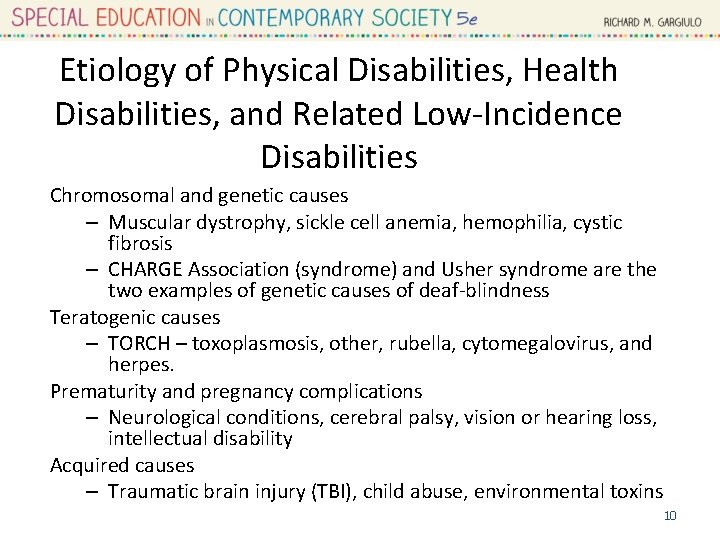 SPECIAL EDUCATION IN CONTEMPORARY SOCIETY 5e
RICHARD M. GARGIULO

Etiology of Physical Disabilities, Health Disabilities, and Related Low-Incidence Disabilities

Chromosomal and genetic causes
– Muscular dystrophy, sickle cell anemia, hemophilia, cystic fibrosis
– CHARGE Association (syndrome) and Usher syndrome are the two examples of genetic causes of deaf-blindness

Teratogenic causes
– TORCH – toxoplasmosis, other, rubella, cytomegalovirus, and herpes.

Prematurity and pregnancy complications
– Neurological conditions, cerebral palsy, vision or hearing loss, intellectual disability

Acquired causes
– Traumatic brain injury (TBI), child abuse, environmental toxins

10